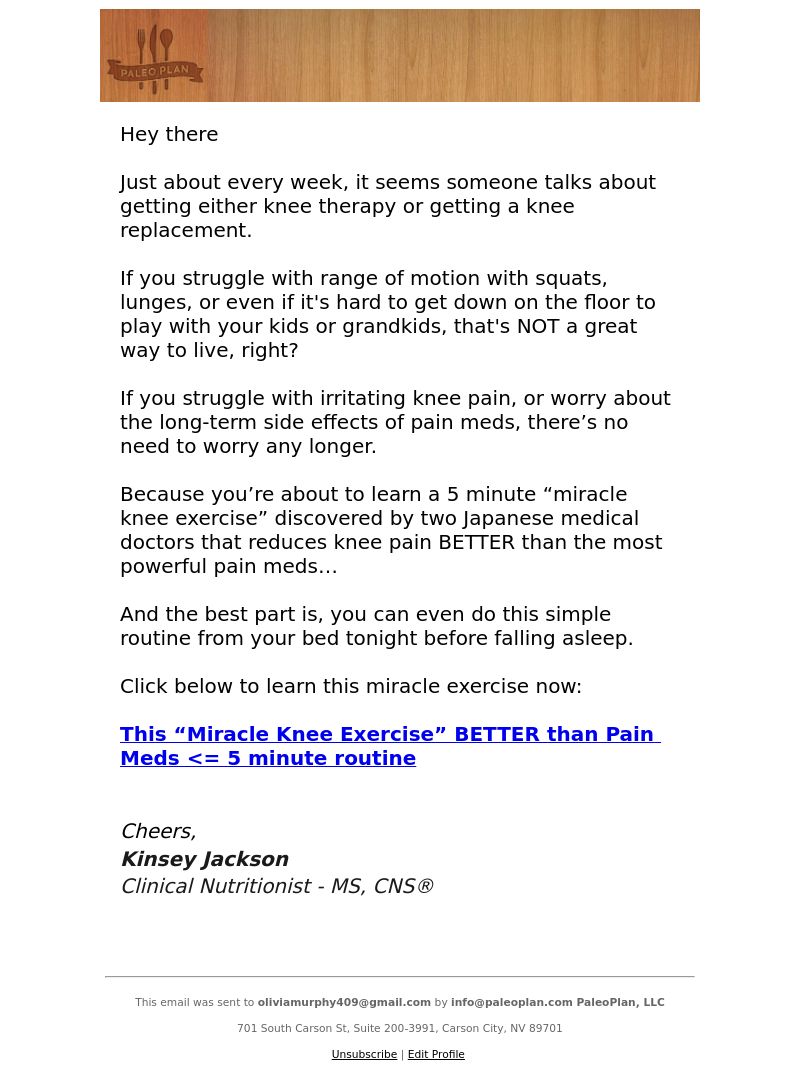 PALEO PLAN

Hey there

Just about every week, it seems someone talks about getting either knee therapy or getting a knee replacement.

If you struggle with range of motion with squats, lunges, or even if it's hard to get down on the floor to play with your kids or grandkids, that's NOT a great way to live, right?

If you struggle with irritating knee pain, or worry about the long-term side effects of pain meds, there’s no need to worry any longer.

Because you’re about to learn a 5 minute “miracle knee exercise” discovered by two Japanese medical doctors that reduces knee pain BETTER than the most powerful pain meds…

And the best part is, you can even do this simple routine from your bed tonight before falling asleep.

Click below to learn this miracle exercise now:

This “Miracle Knee Exercise” BETTER than Pain Meds <= 5 minute routine

Cheers,
Kinsey Jackson
Clinical Nutritionist - MS, CNS®

This email was sent to oliviamurphy409@gmail.com by info@paleoplan.com PaleoPlan, LLC

701 South Carson St, Suite 200-3991, Carson City, NV 89701

Unsubscribe | Edit Profile